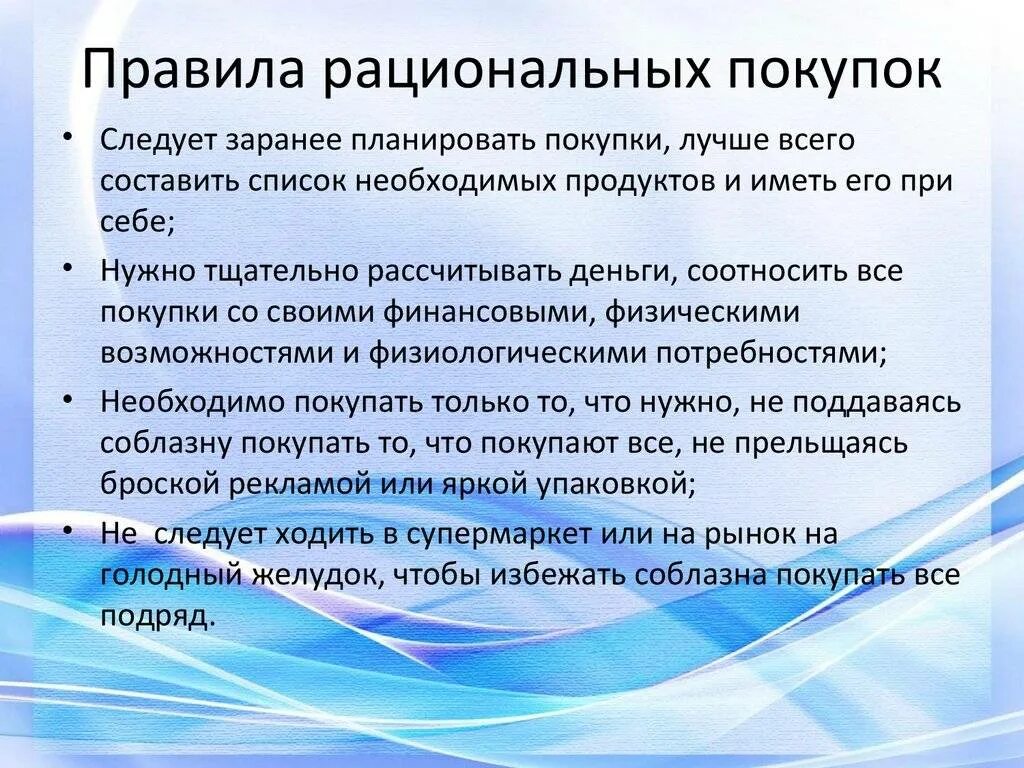 Правила рациональных покупок

• Следует заранее планировать покупки, лучше всего составить список необходимых продуктов и иметь его при себе;

• Нужно тщательно рассчитывать деньги, соотносить все покупки со своими финансовыми, физическими возможностями и физиологическими потребностями;

• Необходимо покупать только то, что нужно, не поддаваясь соблазну покупать то, что покупают все, не прельщаясь броской рекламой или яркой упаковкой;

• Не следует ходить в супермаркет или на рынок на голодный желудок, чтобы избежать соблазна покупать все подряд.